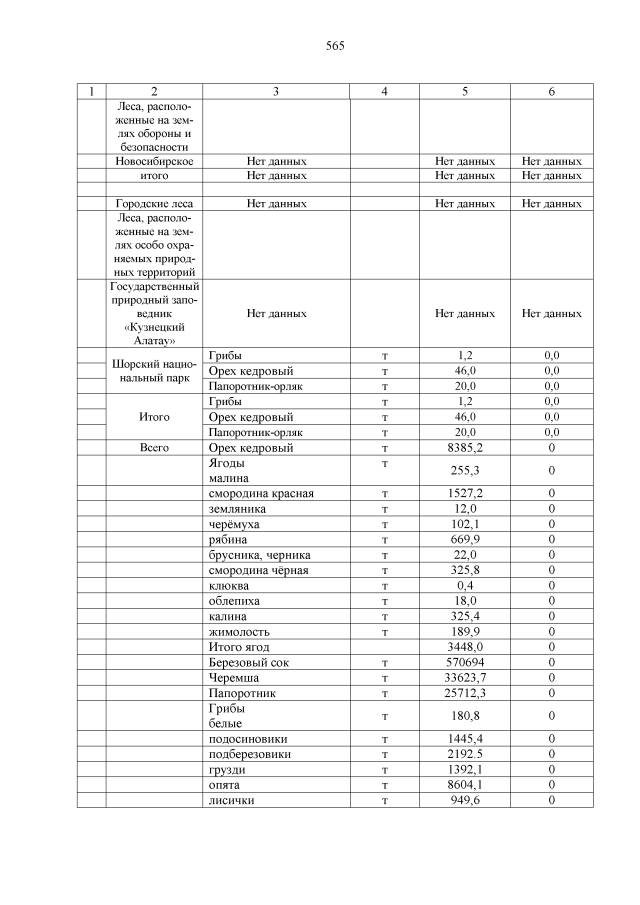 565

| 1 | 2 | 3 | 4 | 5 | 6 |
|---|---|---|---|---|---|
| | Леса, расположенные на землях обороны и безопасности | | | | |
| | Новосибирское | Нет данных | | Нет данных | Нет данных |
| | итого | Нет данных | | Нет данных | Нет данных |
| | | | | | |
| | Городские леса | Нет данных | | Нет данных | Нет данных |
| | Леса, расположенные на землях особо охраняемых природных территорий | | | | |
| | Государственный природный заповедник «Кузнецкий Алатау» | Нет данных | | Нет данных | Нет данных |
| | Шорский национальный парк | Грибы | т | 1,2 | 0,0 |
| | | Орех кедровый | т | 46,0 | 0,0 |
| | | Папоротник-орляк | т | 20,0 | 0,0 |
| | Итого | Грибы | т | 1,2 | 0,0 |
| | | Орех кедровый | т | 46,0 | 0,0 |
| | | Папоротник-орляк | т | 20,0 | 0,0 |
| | Всего | Орех кедровый | т | 8385,2 | 0 |
| | | Ягоды малина | т | 255,3 | 0 |
| | | смородина красная | т | 1527,2 | 0 |
| | | земляника | т | 12,0 | 0 |
| | | черёмуха | т | 102,1 | 0 |
| | | рябина | т | 669,9 | 0 |
| | | брусника, черника | т | 22,0 | 0 |
| | | смородина чёрная | т | 325,8 | 0 |
| | | клюква | т | 0,4 | 0 |
| | | облепиха | т | 18,0 | 0 |
| | | калина | т | 325,4 | 0 |
| | | жимолость | т | 189,9 | 0 |
| | | Итого ягод | | 3448,0 | 0 |
| | | Березовый сок | т | 570694 | 0 |
| | | Черемша | т | 33623,7 | 0 |
| | | Папоротник | т | 25712,3 | 0 |
| | | Грибы белые | т | 180,8 | 0 |
| | | подосиновики | т | 1445,4 | 0 |
| | | подберезовики | т | 2192.5 | 0 |
| | | грузди | т | 1392,1 | 0 |
| | | опята | т | 8604,1 | 0 |
| | | лисички | т | 949,6 | 0 |